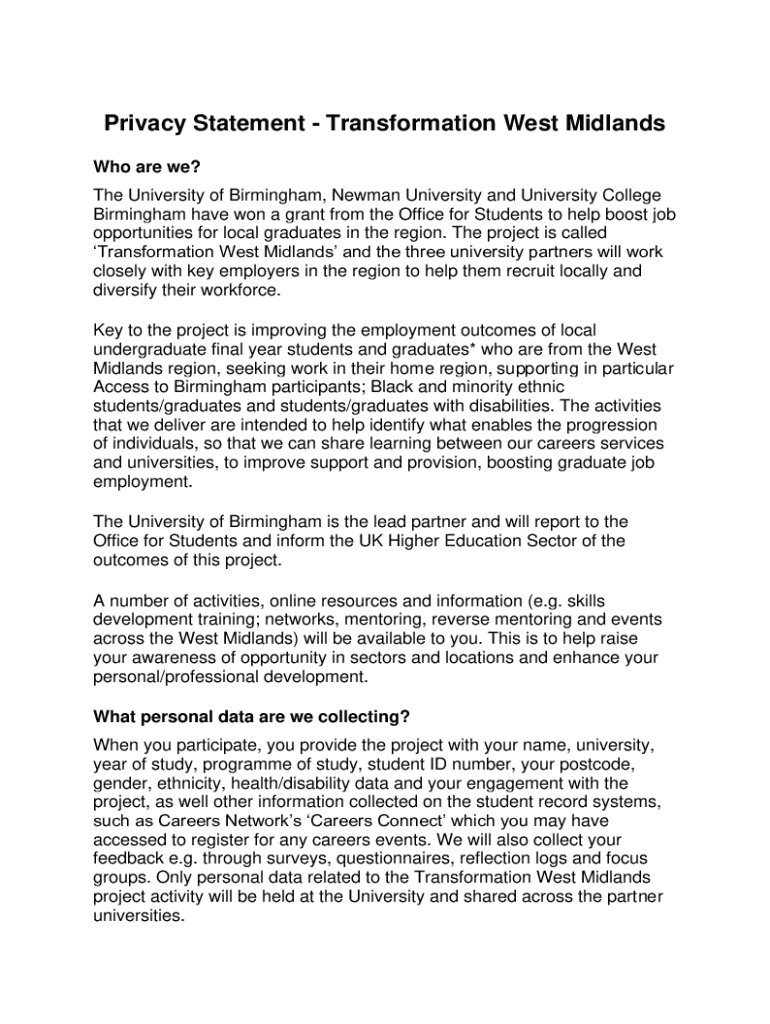 Privacy Statement - Transformation West Midlands

Who are we?

The University of Birmingham, Newman University and University College Birmingham have won a grant from the Office for Students to help boost job opportunities for local graduates in the region. The project is called ‘Transformation West Midlands’ and the three university partners will work closely with key employers in the region to help them recruit locally and diversify their workforce.

Key to the project is improving the employment outcomes of local undergraduate final year students and graduates* who are from the West Midlands region, seeking work in their home region, supporting in particular Access to Birmingham participants; Black and minority ethnic students/graduates and students/graduates with disabilities. The activities that we deliver are intended to help identify what enables the progression of individuals, so that we can share learning between our careers services and universities, to improve support and provision, boosting graduate job employment.

The University of Birmingham is the lead partner and will report to the Office for Students and inform the UK Higher Education Sector of the outcomes of this project.

A number of activities, online resources and information (e.g. skills development training; networks, mentoring, reverse mentoring and events across the West Midlands) will be available to you. This is to help raise your awareness of opportunity in sectors and locations and enhance your personal/professional development.

What personal data are we collecting?

When you participate, you provide the project with your name, university, year of study, programme of study, student ID number, your postcode, gender, ethnicity, health/disability data and your engagement with the project, as well other information collected on the student record systems, such as Careers Network’s ‘Careers Connect’ which you may have accessed to register for any careers events. We will also collect your feedback e.g. through surveys, questionnaires, reflection logs and focus groups. Only personal data related to the Transformation West Midlands project activity will be held at the University and shared across the partner universities.